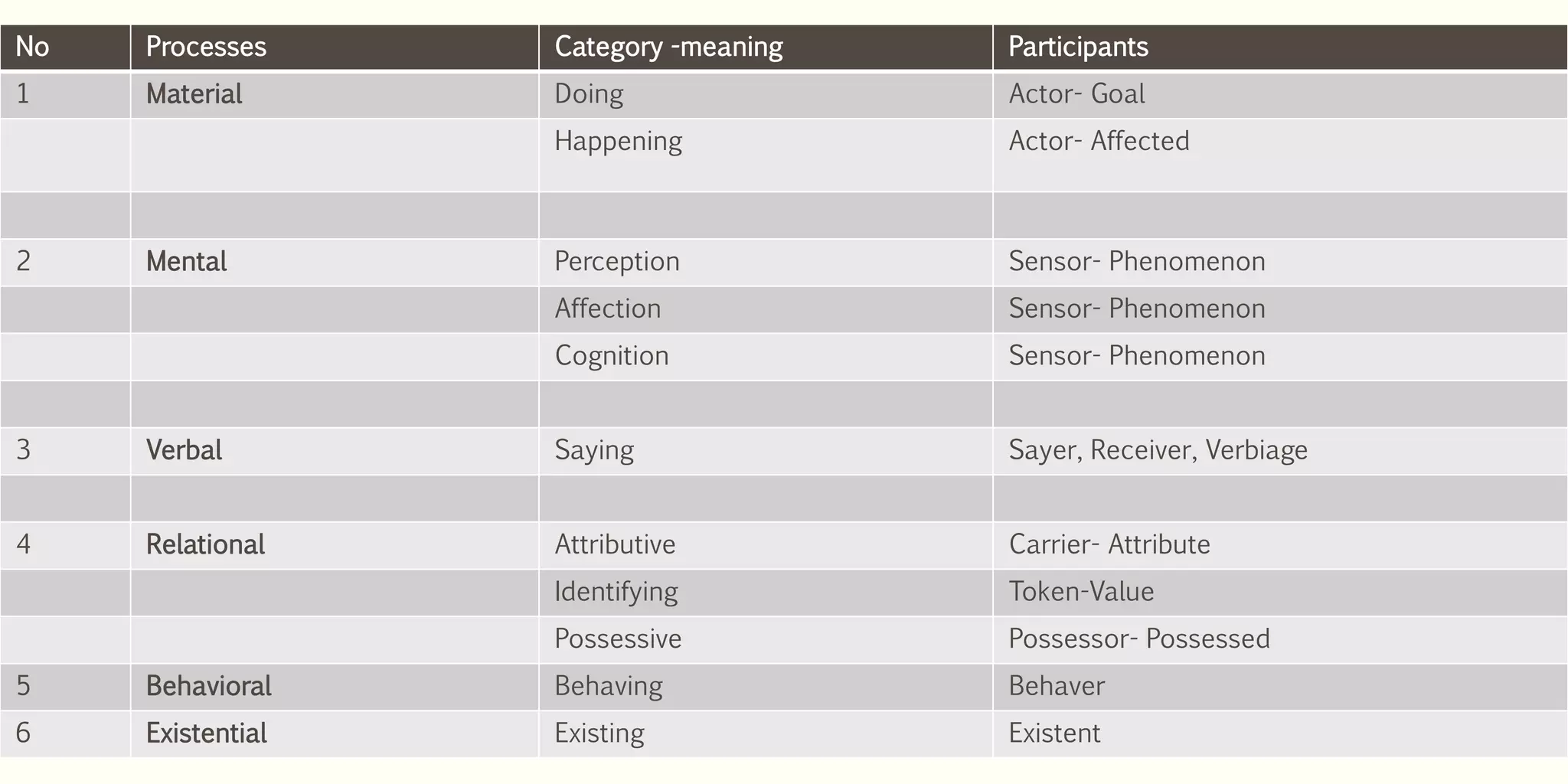 | No | Processes | Category -meaning | Participants |
|---|---|---|---|
| 1 | Material | Doing | Actor- Goal |
| | | Happening | Actor- Affected |
| | | | |
| 2 | Mental | Perception | Sensor- Phenomenon |
| | | Affection | Sensor- Phenomenon |
| | | Cognition | Sensor- Phenomenon |
| | | | |
| 3 | Verbal | Saying | Sayer, Receiver, Verbiage |
| | | | |
| 4 | Relational | Attributive | Carrier- Attribute |
| | | Identifying | Token-Value |
| | | Possessive | Possessor- Possessed |
| 5 | Behavioral | Behaving | Behaver |
| 6 | Existential | Existing | Existent |